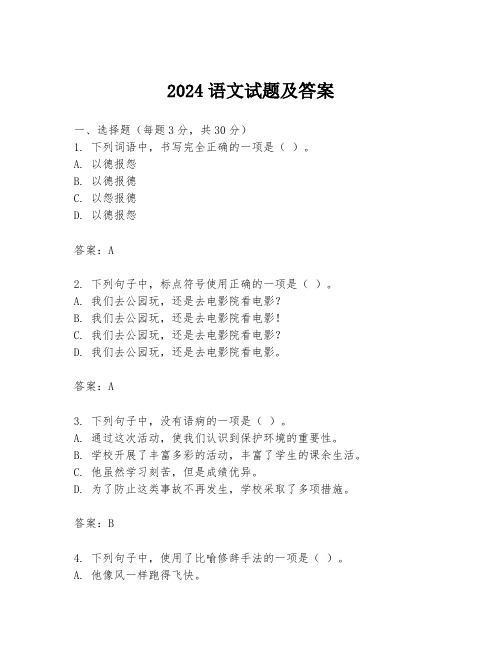 2024 语文试题及答案

一、选择题（每题 3 分，共 30 分）
1. 下列词语中，书写完全正确的一项是（ ）。
A. 以德报怨
B. 以德报德
C. 以怨报德
D. 以德报怨

答案：A

2. 下列句子中，标点符号使用正确的一项是（ ）。
A. 我们去公园玩，还是去电影院看电影？
B. 我们去公园玩，还是去电影院看电影！
C. 我们去公园玩，还是去电影院看电影？
D. 我们去公园玩，还是去电影院看电影。

答案：A

3. 下列句子中，没有语病的一项是（ ）。
A. 通过这次活动，使我们认识到保护环境的重要性。
B. 学校开展了丰富多彩的活动，丰富了学生的课余生活。
C. 他虽然学习刻苦，但是成绩优异。
D. 为了防止这类事故不再发生，学校采取了多项措施。

答案：B

4. 下列句子中，使用了比喻修辞手法的一项是（ ）。
A. 他像风一样跑得飞快。